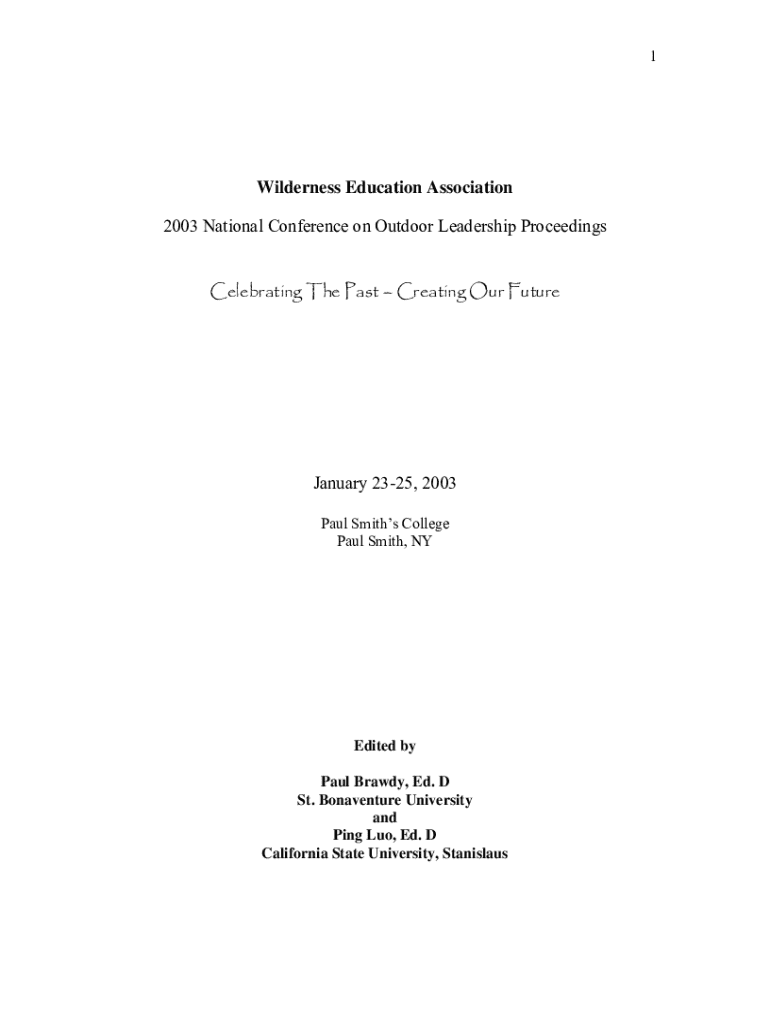 1

Wilderness Education Association

2003 National Conference on Outdoor Leadership Proceedings

Celebrating The Past – Creating Our Future

January 23-25, 2003

Paul Smith's College
Paul Smith, NY

Edited by

Paul Brawdy, Ed. D
St. Bonaventure University
and
Ping Luo, Ed. D
California State University, Stanislaus